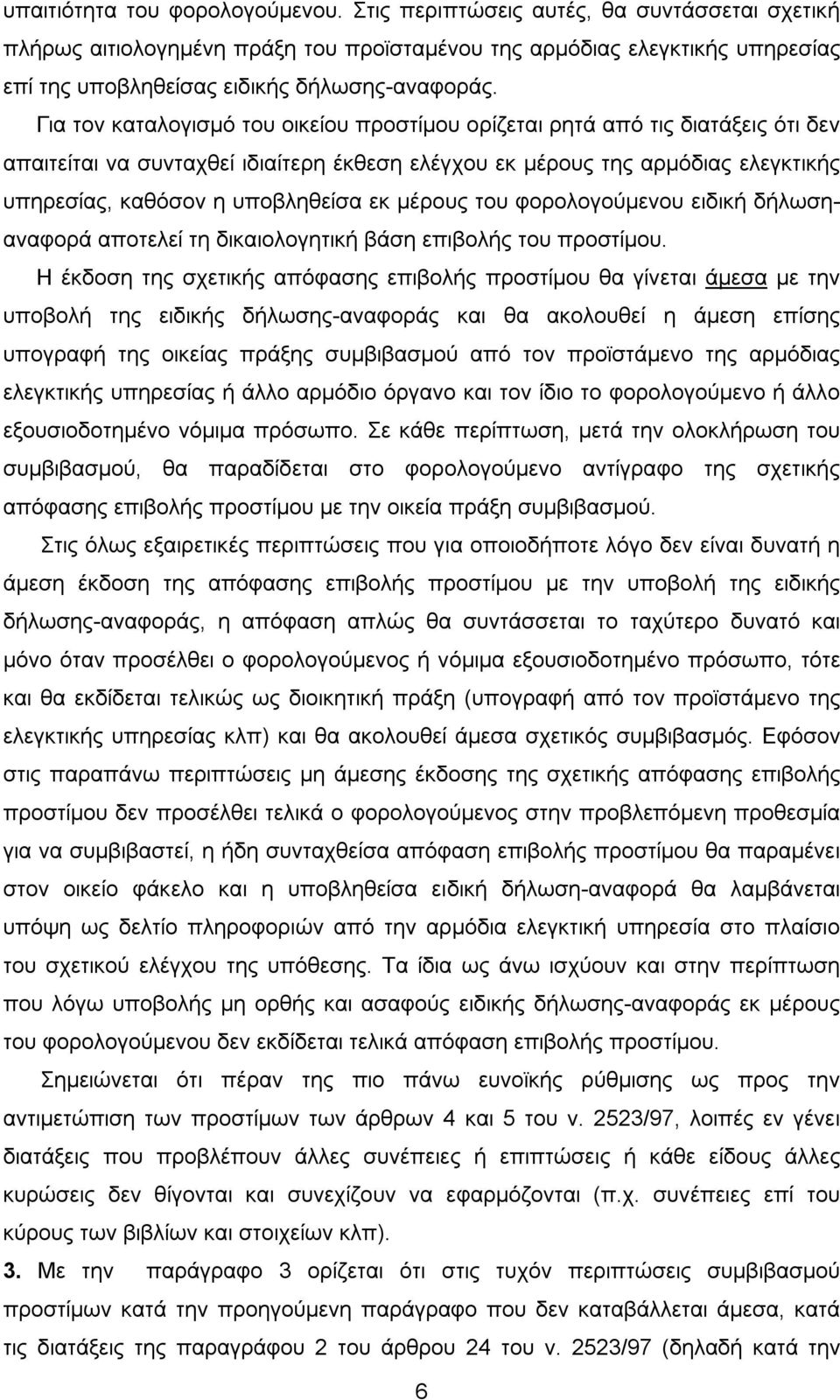 υπαιτιότητα του φορολογούμενου. Στις περιπτώσεις αυτές, θα συντάσσεται σχετική πλήρως αιτιολογημένη πράξη του προϊσταμένου της αρμόδιας ελεγκτικής υπηρεσίας επί της υποβληθείσας ειδικής δήλωσης-αναφοράς.

Για τον καταλογισμό του οικείου προστίμου ορίζεται ρητά από τις διατάξεις ότι δεν απαιτείται να συνταχθεί ιδιαίτερη έκθεση ελέγχου εκ μέρους της αρμόδιας ελεγκτικής υπηρεσίας, καθόσον η υποβληθείσα εκ μέρους του φορολογούμενου ειδική δήλωση-αναφορά αποτελεί τη δικαιολογητική βάση επιβολής του προστίμου.

Η έκδοση της σχετικής απόφασης επιβολής προστίμου θα γίνεται άμεσα με την υποβολή της ειδικής δήλωσης-αναφοράς και θα ακολουθεί η άμεση επίσης υπογραφή της οικείας πράξης συμβιβασμού από τον προϊστάμενο της αρμόδιας ελεγκτικής υπηρεσίας ή άλλο αρμόδιο όργανο και τον ίδιο το φορολογούμενο ή άλλο εξουσιοδοτημένο νόμιμα πρόσωπο. Σε κάθε περίπτωση, μετά την ολοκλήρωση του συμβιβασμού, θα παραδίδεται στο φορολογούμενο αντίγραφο της σχετικής απόφασης επιβολής προστίμου με την οικεία πράξη συμβιβασμού.

Στις όλως εξαιρετικές περιπτώσεις που για οποιοδήποτε λόγο δεν είναι δυνατή η άμεση έκδοση της απόφασης επιβολής προστίμου με την υποβολή της ειδικής δήλωσης-αναφοράς, η απόφαση απλώς θα συντάσσεται το ταχύτερο δυνατό και μόνο όταν προσέλθει ο φορολογούμενος ή νόμιμα εξουσιοδοτημένο πρόσωπο, τότε και θα εκδίδεται τελικώς ως διοικητική πράξη (υπογραφή από τον προϊστάμενο της ελεγκτικής υπηρεσίας κλπ) και θα ακολουθεί άμεσα σχετικός συμβιβασμός. Εφόσον στις παραπάνω περιπτώσεις μη άμεσης έκδοσης της σχετικής απόφασης επιβολής προστίμου δεν προσέλθει τελικά ο φορολογούμενος στην προβλεπόμενη προθεσμία για να συμβιβαστεί, η ήδη συνταχθείσα απόφαση επιβολής προστίμου θα παραμένει στον οικείο φάκελο και η υποβληθείσα ειδική δήλωση-αναφορά θα λαμβάνεται υπόψη ως δελτίο πληροφοριών από την αρμόδια ελεγκτική υπηρεσία στο πλαίσιο του σχετικού ελέγχου της υπόθεσης. Τα ίδια ως άνω ισχύουν και στην περίπτωση που λόγω υποβολής μη ορθής και ασαφούς ειδικής δήλωσης-αναφοράς εκ μέρους του φορολογούμενου δεν εκδίδεται τελικά απόφαση επιβολής προστίμου.

Σημειώνεται ότι πέραν της πιο πάνω ευνοϊκής ρύθμισης ως προς την αντιμετώπιση των προστίμων των άρθρων 4 και 5 του ν. 2523/97, λοιπές εν γένει διατάξεις που προβλέπουν άλλες συνέπειες ή επιπτώσεις ή κάθε είδους άλλες κυρώσεις δεν θίγονται και συνεχίζουν να εφαρμόζονται (π.χ. συνέπειες επί του κύρους των βιβλίων και στοιχείων κλπ).

3. Με την παράγραφο 3 ορίζεται ότι στις τυχόν περιπτώσεις συμβιβασμού προστίμων κατά την προηγούμενη παράγραφο που δεν καταβάλλεται άμεσα, κατά τις διατάξεις της παραγράφου 2 του άρθρου 24 του ν. 2523/97 (δηλαδή κατά την

6